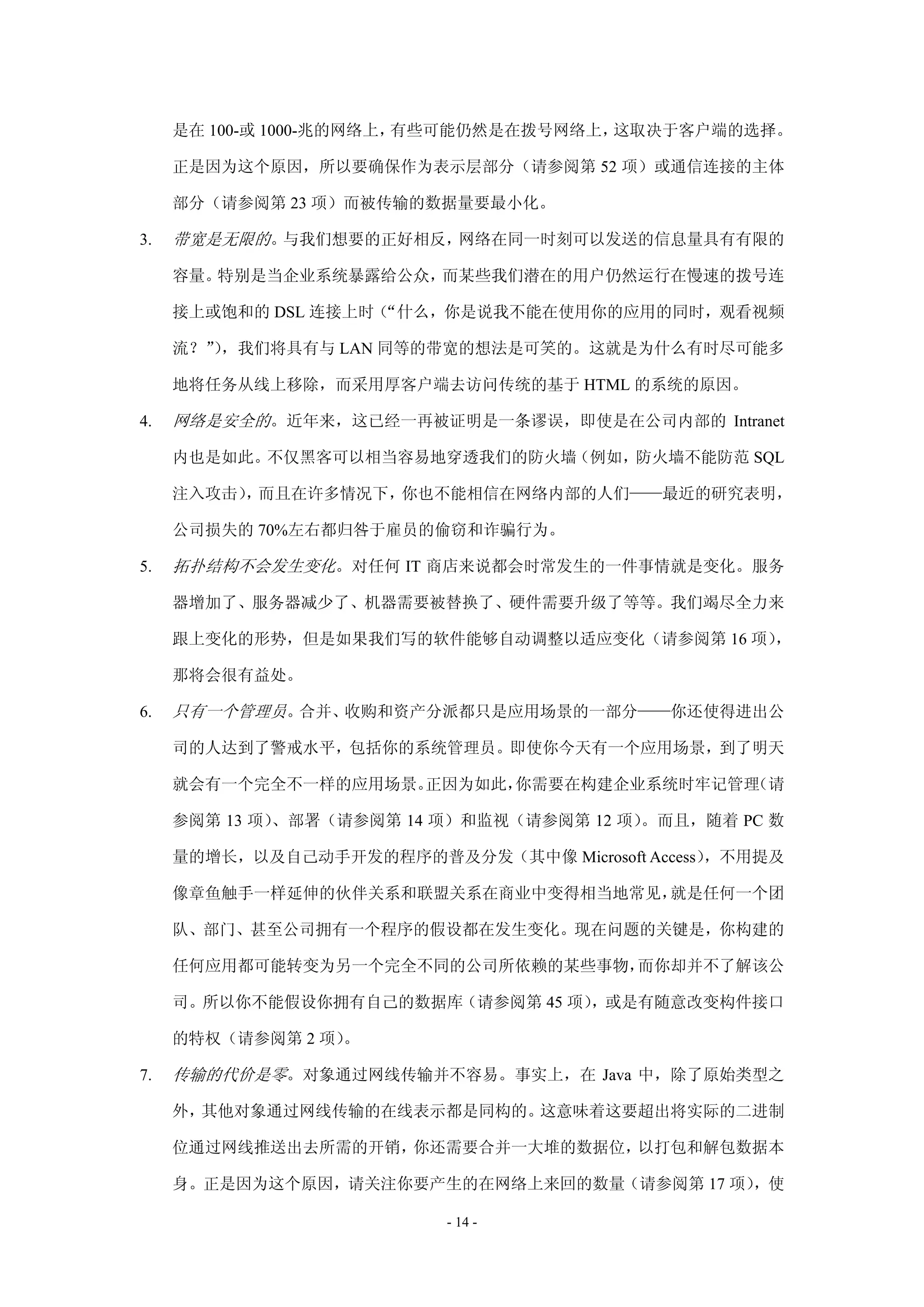 是在 100-或 1000-兆的网络上，有些可能仍然是在拨号网络上，这取决于客户端的选择。正是因为这个原因，所以要确保作为表示层部分（请参阅第 52 项）或通信连接的主体部分（请参阅第 23 项）而被传输的数据量要最小化。

3. 带宽是无限的。与我们想要的正好相反，网络在同一时刻可以发送的信息量具有有限的容量。特别是当企业系统暴露给公众，而某些我们潜在的用户仍然运行在慢速的拨号连接上或饱和的 DSL 连接上时（“什么，你是说我不能在使用你的应用的同时，观看视频流？”），我们将具有与 LAN 同等的带宽的想法是可笑的。这就是为什么有时尽可能多地将任务从线上移除，而采用厚客户端去访问传统的基于 HTML 的系统的原因。

4. 网络是安全的。近年来，这已经一再被证明是一条谬误，即使是在公司内部的 Intranet 内也是如此。不仅黑客可以相当容易地穿透我们的防火墙（例如，防火墙不能防范 SQL 注入攻击），而且在许多情况下，你也不能相信在网络内部的人们——最近的研究表明，公司损失的 70%左右都归咎于雇员的偷窃和诈骗行为。

5. 拓扑结构不会发生变化。对任何 IT 商店来说都会时常发生的一件事情就是变化。服务器增加了、服务器减少了、机器需要被替换了、硬件需要升级了等等。我们竭尽全力来跟上变化的形势，但是如果我们写的软件能够自动调整以适应变化（请参阅第 16 项），那将会很有益处。

6. 只有一个管理员。合并、收购和资产分派都只是应用场景的一部分——你还使得进出公司的人达到了警戒水平，包括你的系统管理员。即使你今天有一个应用场景，到了明天就会有一个完全不一样的应用场景。正因为如此，你需要在构建企业系统时牢记管理（请参阅第 13 项）、部署（请参阅第 14 项）和监视（请参阅第 12 项）。而且，随着 PC 数量的增长，以及自己动手开发的程序的普及分发（其中像 Microsoft Access），不用提及像章鱼触手一样延伸的伙伴关系和联盟关系在商业中变得相当地常见，就是任何一个团队、部门、甚至公司拥有一个程序的假设都在发生变化。现在问题的关键是，你构建的任何应用都可能转变为另一个完全不同的公司所依赖的某些事物，而你却并不了解该公司。所以你不能假设你拥有自己的数据库（请参阅第 45 项），或是有随意改变构件接口的特权（请参阅第 2 项）。

7. 传输的代价是零。对象通过网线传输并不容易。事实上，在 Java 中，除了原始类型之外，其他对象通过网线传输的在线表示都是同构的。这意味着这要超出将实际的二进制位通过网线推送出去所需的开销，你还需要合并一大堆的数据位，以打包和解包数据本身。正是因为这个原因，请关注你要产生的在网络上来回的数量（请参阅第 17 项），使

- 14 -